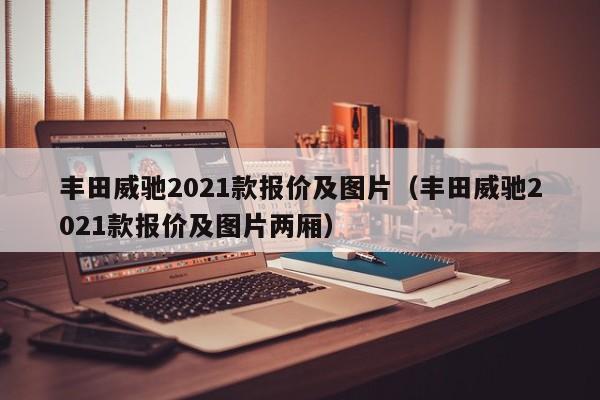 丰田威驰2021款报价及图片（丰田威驰2021款报价及图片两厢）